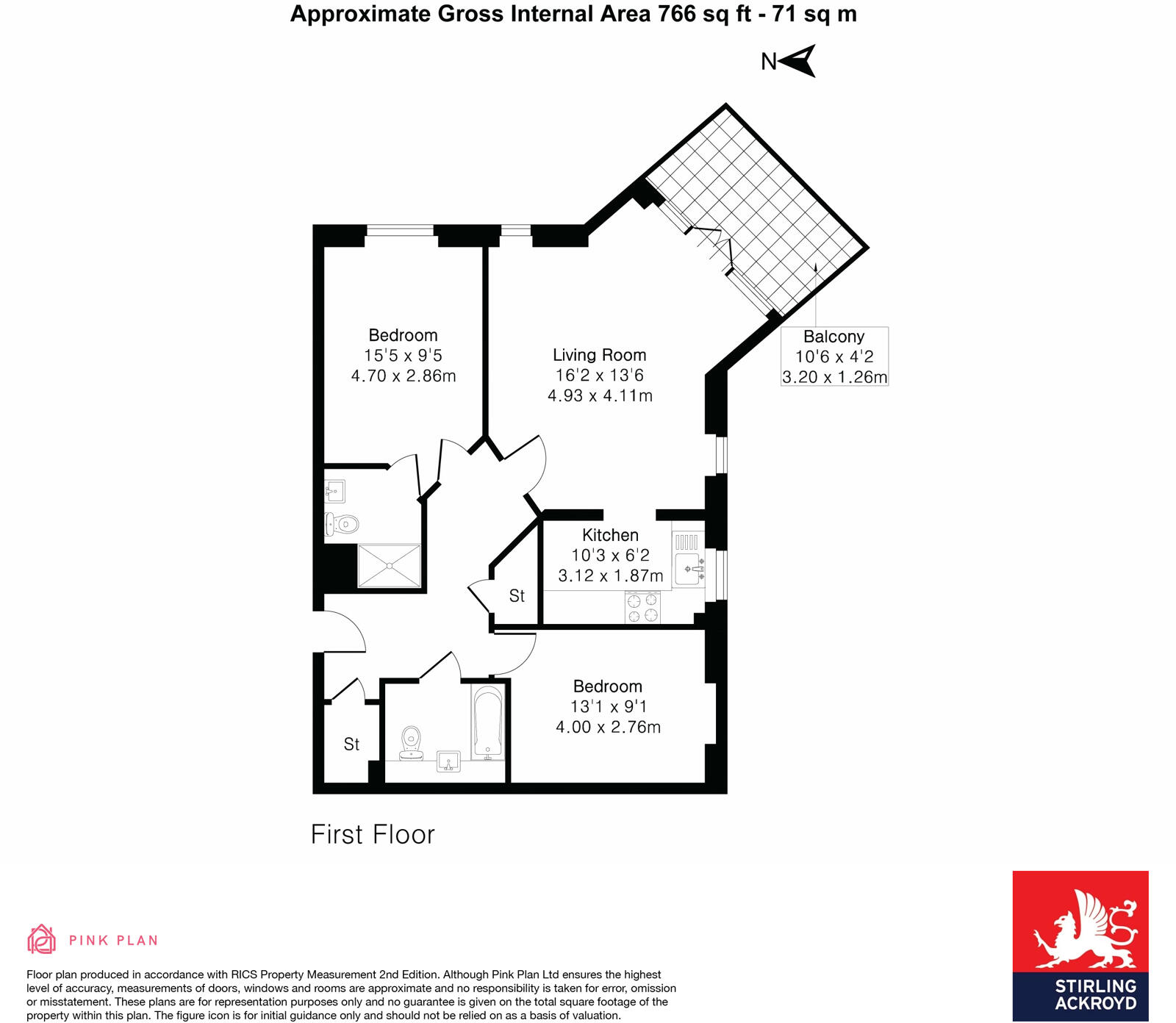 Approximate Gross Internal Area 766 sq ft - 71 sq m

N

Bedroom
15'5 x 9'5
4.70 x 2.86m

Living Room
16'2 x 13'6
4.93 x 4.11m

Balcony
10'6 x 4'2
3.20 x 1.26m

Kitchen
10'3 x 6'2
3.12 x 1.87m

St

Bedroom
13'1 x 9'1
4.00 x 2.76m

St

First Floor

PINK PLAN

Floor plan produced in accordance with RICS Property Measurement 2nd Edition. Although Pink Plan Ltd ensures the highest level of accuracy, measurements of doors, windows and rooms are approximate and no responsibility is taken for error, omission or misstatement. These plans are for representation purposes only and no guarantee is given on the total square footage of the property within this plan. The figure icon is for initial guidance only and should not be relied on as a basis of valuation.

STIRLING ACKROYD